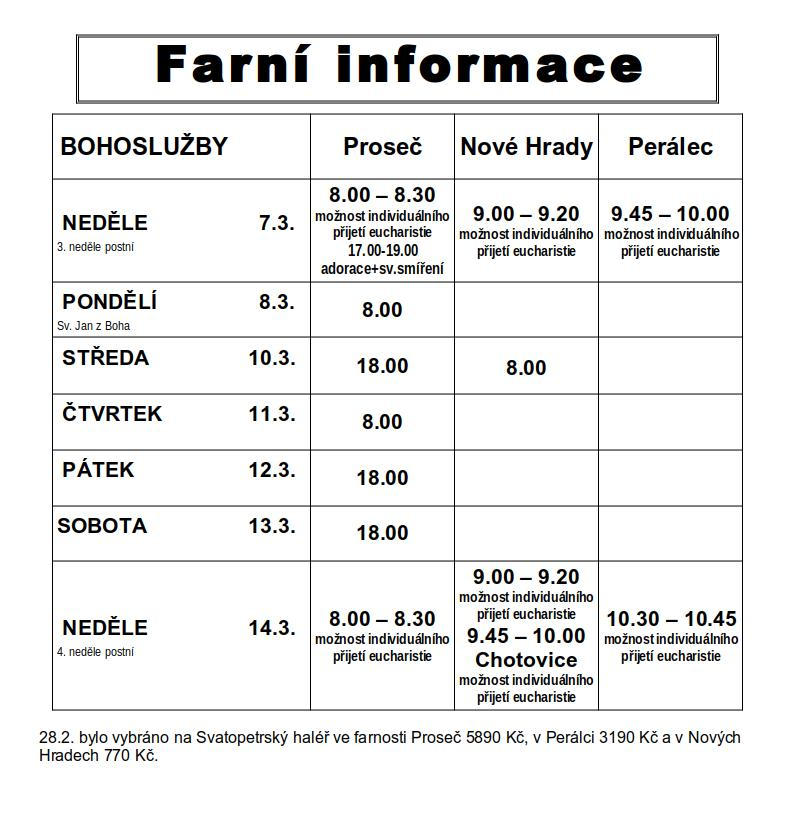 Farní informace

| BOHOSLUŽBY | Proseč | Nové Hrady | Perálec |
|---|---|---|---|
| NEDĚLE 7.3. 3. neděle postní | 8.00 – 8.30 možnost individuálního přijetí eucharistie 17.00-19.00 adorace+sv.smíření | 9.00 – 9.20 možnost individuálního přijetí eucharistie | 9.45 – 10.00 možnost individuálního přijetí eucharistie |
| PONDĚLÍ 8.3. Sv. Jan z Boha | 8.00 | | |
| STŘEDA 10.3. | 18.00 | 8.00 | |
| ČTVRTEK 11.3. | 8.00 | | |
| PÁTEK 12.3. | 18.00 | | |
| SOBOTA 13.3. | 18.00 | | |
| NEDĚLE 14.3. 4. neděle postní | 8.00 – 8.30 možnost individuálního přijetí eucharistie | 9.00 – 9.20 možnost individuálního přijetí eucharistie 9.45 – 10.00 Chotovice možnost individuálního přijetí eucharistie | 10.30 – 10.45 možnost individuálního přijetí eucharistie |

28.2. bylo vybráno na Svatopetrský haléř ve farnosti Proseč 5890 Kč, v Perálci 3190 Kč a v Nových Hradech 770 Kč.